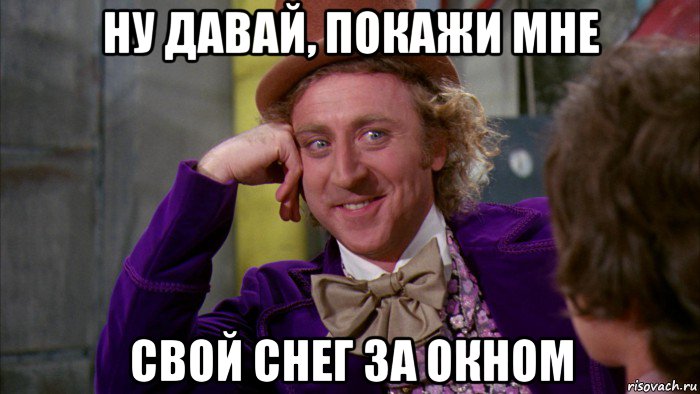 НУ ДАВАЙ, ПОКАЖИ МНЕ

СВОЙ СНЕГ ЗА ОКНОМ

risovach.ru